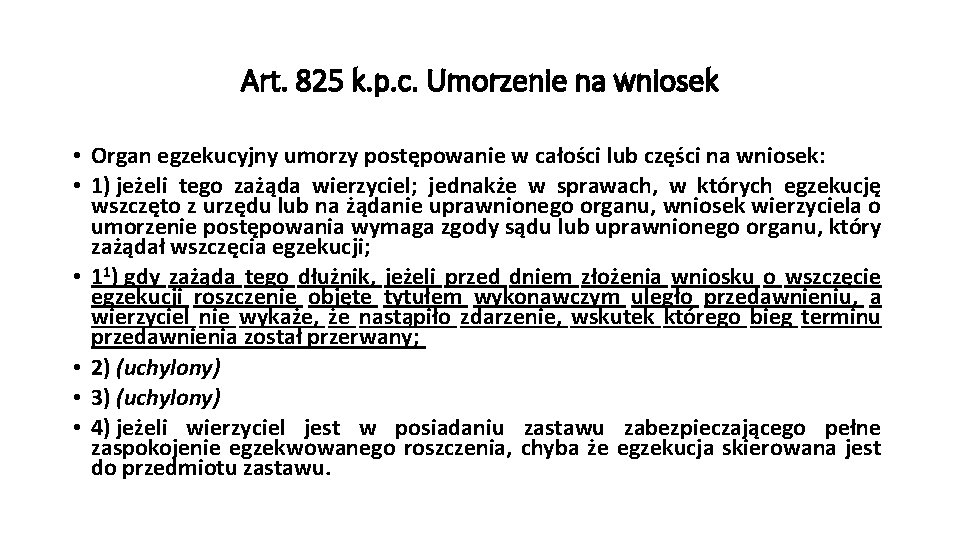 Art. 825 k.p.c. Umorzenie na wniosek

• Organ egzekucyjny umorzy postępowanie w całości lub części na wniosek:
• 1) jeżeli tego zażąda wierzyciel; jednakże w sprawach, w których egzekucję wszczęto z urzędu lub na żądanie uprawnionego organu, wniosek wierzyciela o umorzenie postępowania wymaga zgody sądu lub uprawnionego organu, który zażądał wszczęcia egzekucji;
• $1^1$) gdy zażąda tego dłużnik, jeżeli przed dniem złożenia wniosku o wszczęcie egzekucji roszczenie objęte tytułem wykonawczym uległo przedawnieniu, a wierzyciel nie wykaże, że nastąpiło zdarzenie, wskutek którego bieg terminu przedawnienia został przerwany;
• 2) (uchylony)
• 3) (uchylony)
• 4) jeżeli wierzyciel jest w posiadaniu zastawu zabezpieczającego pełne zaspokojenie egzekwowanego roszczenia, chyba że egzekucja skierowana jest do przedmiotu zastawu.